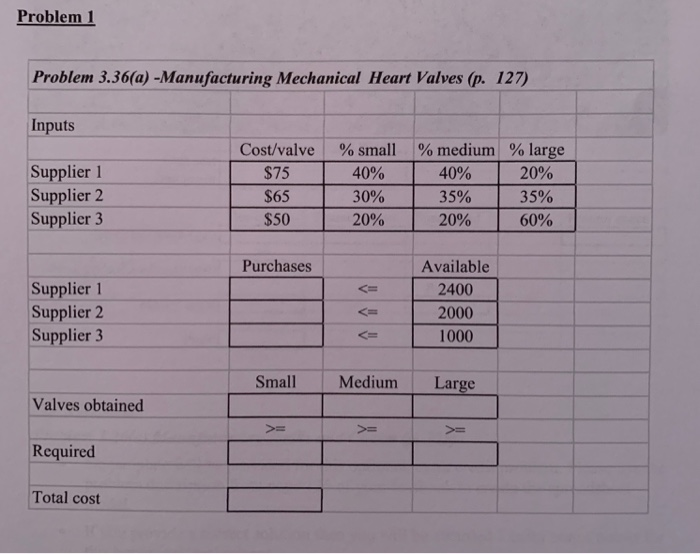 Problem 1

Problem 3.36(a) -Manufacturing Mechanical Heart Valves (p. 127)

Inputs

| | Cost/valve | % small | % medium | % large |
|---|---|---|---|---|
| Supplier 1 | $75 | 40% | 40% | 20% |
| Supplier 2 | $65 | 30% | 35% | 35% |
| Supplier 3 | $50 | 20% | 20% | 60% |

| | Purchases | | Available |
|---|---|---|---|
| Supplier 1 | | <= | 2400 |
| Supplier 2 | | <= | 2000 |
| Supplier 3 | | <= | 1000 |

| | Small | Medium | Large |
|---|---|---|---|
| Valves obtained | | | |
| | >= | >= | >= |
| Required | | | |

Total cost